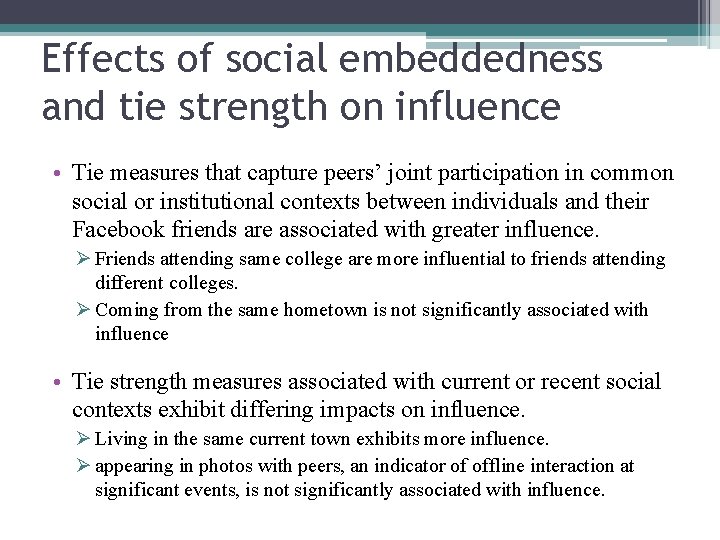 Effects of social embeddedness and tie strength on influence

• Tie measures that capture peers' joint participation in common social or institutional contexts between individuals and their Facebook friends are associated with greater influence.

➢ Friends attending same college are more influential to friends attending different colleges.

➢ Coming from the same hometown is not significantly associated with influence

• Tie strength measures associated with current or recent social contexts exhibit differing impacts on influence.

➢ Living in the same current town exhibits more influence.

➢ appearing in photos with peers, an indicator of offline interaction at significant events, is not significantly associated with influence.